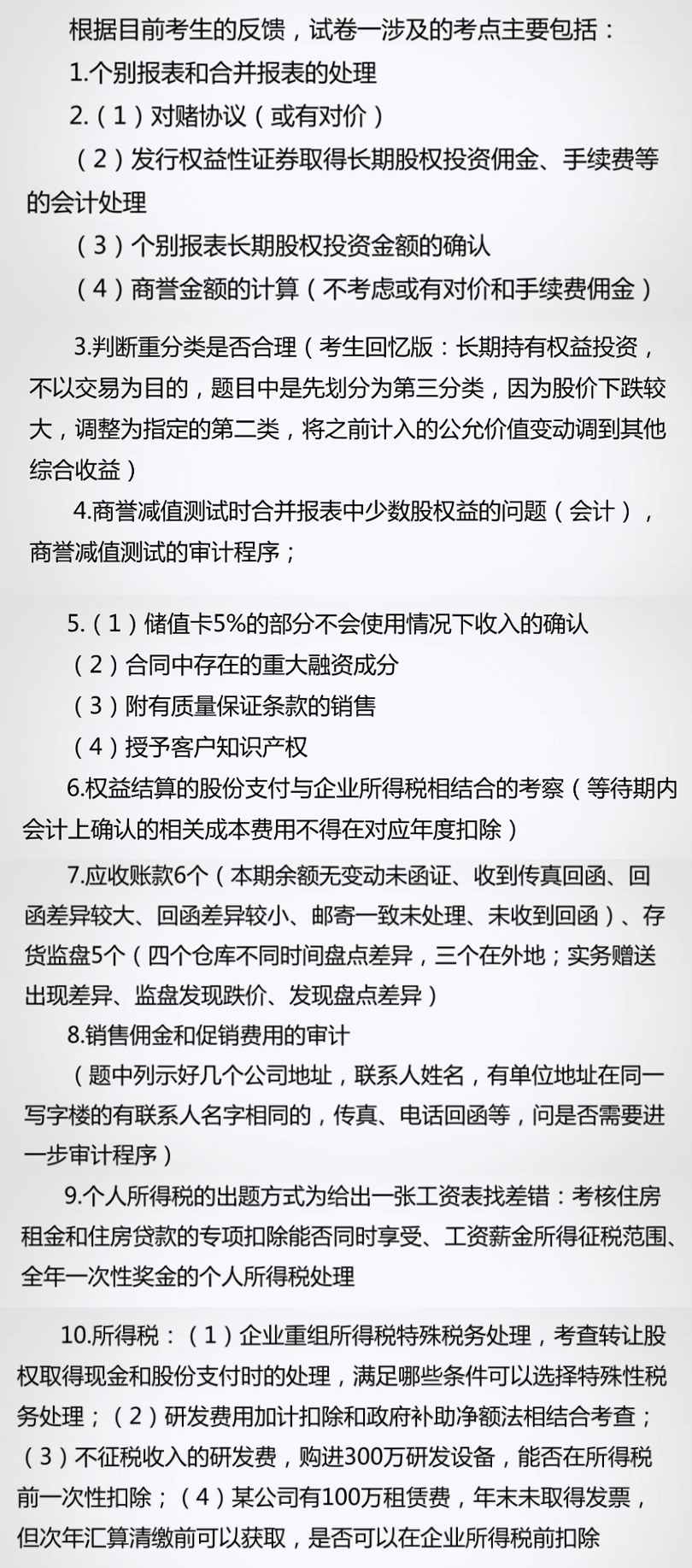 根据目前考生的反馈，试卷一涉及的考点主要包括：

1.个别报表和合并报表的处理

2.（1）对赌协议（或有对价）

（2）发行权益性证券取得长期股权投资佣金、手续费等的会计处理

（3）个别报表长期股权投资金额的确认

（4）商誉金额的计算（不考虑或有对价和手续费佣金）

3.判断重分类是否合理（考生回忆版：长期持有权益投资，不以交易为目的，题目中是先划分为第三分类，因为股价下跌较大，调整为指定的第二类，将之前计入的公允价值变动调到其他综合收益）

4.商誉减值测试时合并报表中少数股权益的问题（会计），商誉减值测试的审计程序；

5.（1）储值卡5%的部分不会使用情况下收入的确认

（2）合同中存在的重大融资成分

（3）附有质量保证条款的销售

（4）授予客户知识产权

6.权益结算的股份支付与企业所得税相结合的考察（等待期内会计上确认的相关成本费用不得在对应年度扣除）

7.应收账款6个（本期余额无变动未函证、收到传真回函、回函差异较大、回函差异较小、邮寄一致未处理、未收到回函）、存货监盘5个（四个仓库不同时间盘点差异，三个在外地；实务赠送出现差异、监盘发现跌价、发现盘点差异）

8.销售佣金和促销费用的审计

（题中列示好几个公司地址，联系人姓名，有单位地址在同一写字楼的有联系人名字相同的，传真、电话回函等，问是否需要进一步审计程序）

9.个人所得税的出题方式为给出一张工资表找差错：考核住房租金和住房贷款的专项扣除能否同时享受、工资薪金所得征税范围、全年一次性奖金的个人所得税处理

10.所得税：（1）企业重组所得税特殊税务处理，考查转让股权取得现金和股份支付时的处理，满足哪些条件可以选择特殊性税务处理；（2）研发费用加计扣除和政府补助净额法相结合考查；（3）不征税收入的研发费，购进300万研发设备，能否在所得税前一次性扣除；（4）某公司有100万租赁费，年末未取得发票，但次年汇算清缴前可以获取，是否可以在企业所得税前扣除